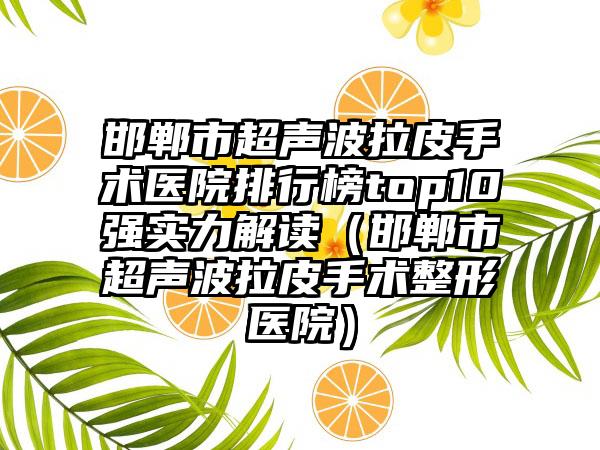 邯郸市超声波拉皮手术医院排行榜top10强实力解读（邯郸市超声波拉皮手术整形医院）